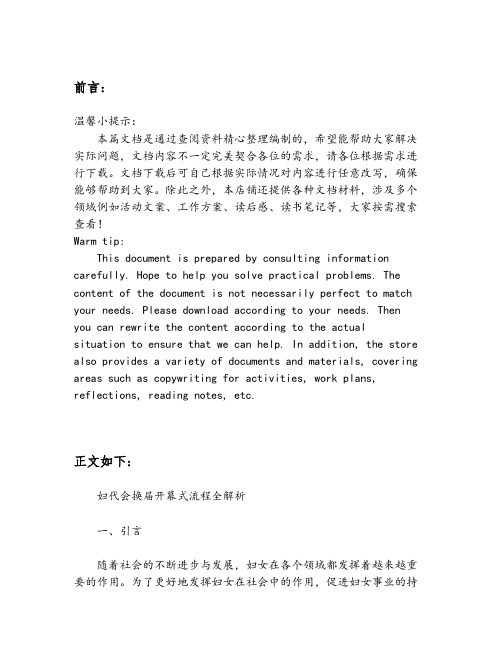 前言：

温馨小提示：

本篇文档是通过查阅资料精心整理编制的，希望能帮助大家解决实际问题，文档内容不一定完美契合各位的需求，请各位根据需求进行下载。文档下载后可自己根据实际情况对内容进行任意改写，确保能够帮助到大家。除此之外，本店铺还提供各种文档材料，涉及多个领域例如活动文案、工作方案、读后感、读书笔记等，大家按需搜索查看！

Warm tip:

This document is prepared by consulting information carefully. Hope to help you solve practical problems. The content of the document is not necessarily perfect to match your needs. Please download according to your needs. Then you can rewrite the content according to the actual situation to ensure that we can help. In addition, the store also provides a variety of documents and materials, covering areas such as copywriting for activities, work plans, reflections, reading notes, etc.

正文如下：

妇代会换届开幕式流程全解析

一、引言

随着社会的不断进步与发展，妇女在各个领域都发挥着越来越重要的作用。为了更好地发挥妇女在社会中的作用，促进妇女事业的持